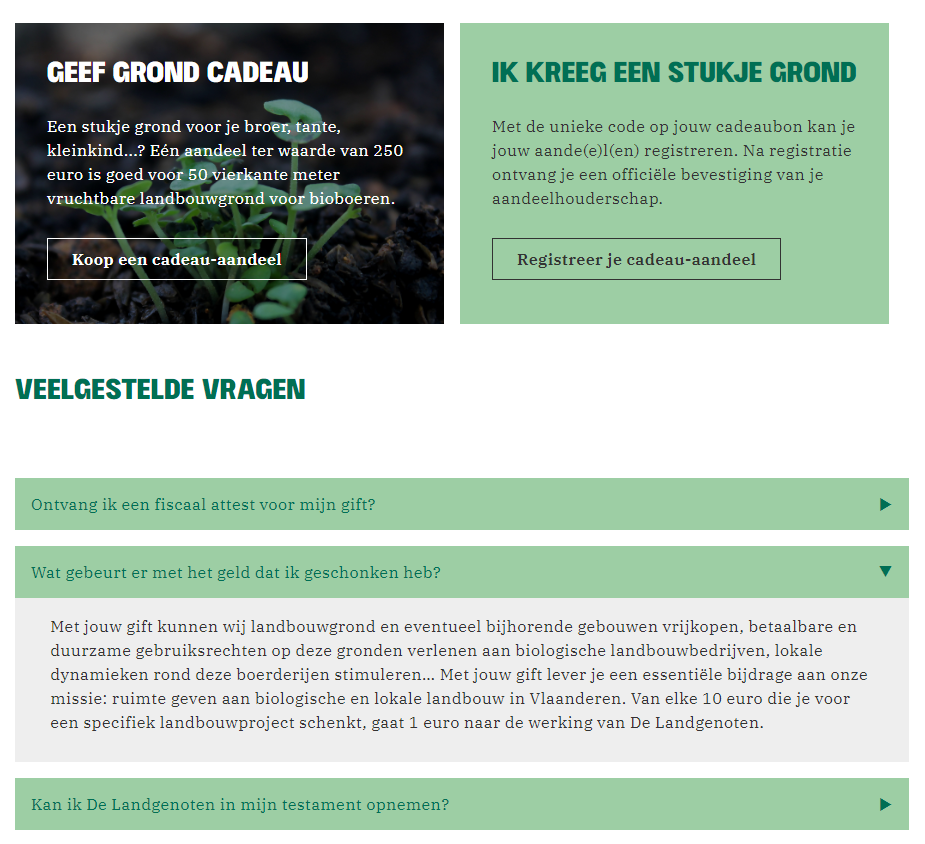 GEEF GROND CADEAU

Een stukje grond voor je broer, tante, kleinkind...? Eén aandeel ter waarde van 250 euro is goed voor 50 vierkante meter vruchtbare landbouwgrond voor bioboeren.

Koop een cadeau-aandeel

IK KREEG EEN STUKJE GROND

Met de unieke code op jouw cadeaubon kan je jouw aande(e)l(en) registreren. Na registratie ontvang je een officiële bevestiging van je aandeelhouderschap.

Registreer je cadeau-aandeel

VEELGESTELDE VRAGEN

Ontvang ik een fiscaal attest voor mijn gift?

Wat gebeurt er met het geld dat ik geschonken heb?

Met jouw gift kunnen wij landbouwgrond en eventueel bijhorende gebouwen vrijkopen, betaalbare en duurzame gebruiksrechten op deze gronden verlenen aan biologische landbouwbedrijven, lokale dynamieken rond deze boerderijen stimuleren... Met jouw gift lever je een essentiële bijdrage aan onze missie: ruimte geven aan biologische en lokale landbouw in Vlaanderen. Van elke 10 euro die je voor een specifiek landbouwproject schenkt, gaat 1 euro naar de werking van De Landgenoten.

Kan ik De Landgenoten in mijn testament opnemen?